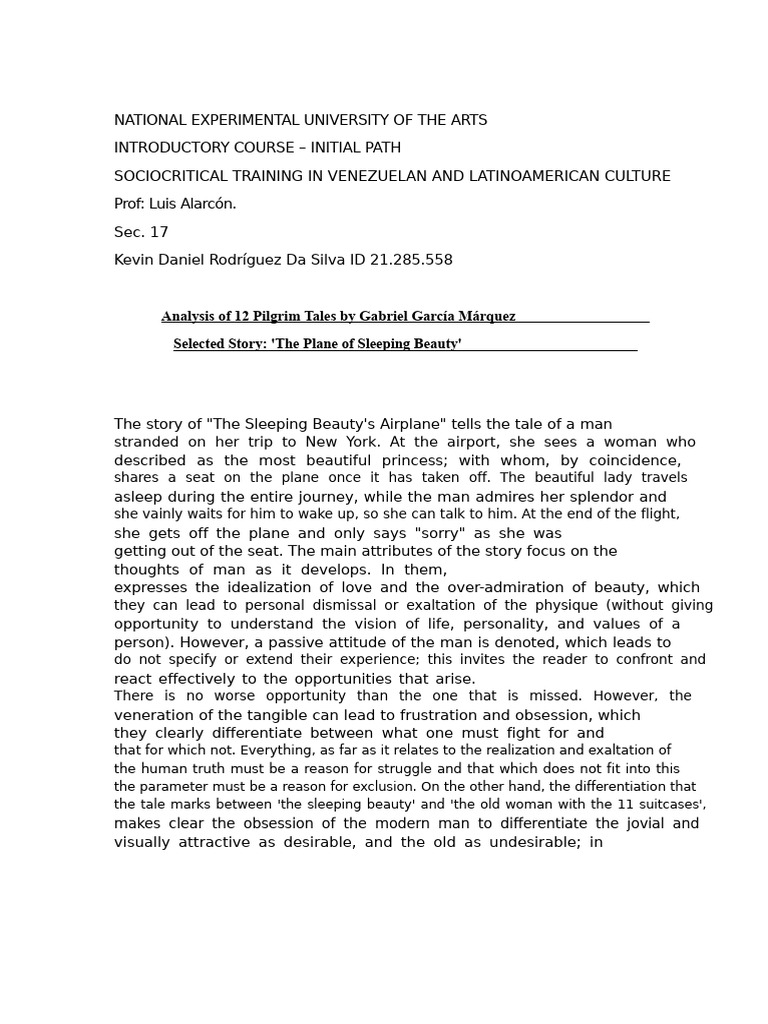 NATIONAL EXPERIMENTAL UNIVERSITY OF THE ARTS

INTRODUCTORY COURSE – INITIAL PATH

SOCIOCRITICAL TRAINING IN VENEZUELAN AND LATINOAMERICAN CULTURE

Prof: Luis Alarcón.

Sec. 17

Kevin Daniel Rodríguez Da Silva ID 21.285.558

Analysis of 12 Pilgrim Tales by Gabriel García Márquez

Selected Story: 'The Plane of Sleeping Beauty'

The story of "The Sleeping Beauty's Airplane" tells the tale of a man stranded on her trip to New York. At the airport, she sees a woman who described as the most beautiful princess; with whom, by coincidence, shares a seat on the plane once it has taken off. The beautiful lady travels asleep during the entire journey, while the man admires her splendor and she vainly waits for him to wake up, so she can talk to him. At the end of the flight, she gets off the plane and only says "sorry" as she was getting out of the seat. The main attributes of the story focus on the thoughts of man as it develops. In them, expresses the idealization of love and the over-admiration of beauty, which they can lead to personal dismissal or exaltation of the physique (without giving opportunity to understand the vision of life, personality, and values of a person). However, a passive attitude of the man is denoted, which leads to do not specify or extend their experience; this invites the reader to confront and react effectively to the opportunities that arise.

There is no worse opportunity than the one that is missed. However, the veneration of the tangible can lead to frustration and obsession, which they clearly differentiate between what one must fight for and that for which not. Everything, as far as it relates to the realization and exaltation of the human truth must be a reason for struggle and that which does not fit into this the parameter must be a reason for exclusion. On the other hand, the differentiation that the tale marks between 'the sleeping beauty' and 'the old woman with the 11 suitcases', makes clear the obsession of the modern man to differentiate the jovial and visually attractive as desirable, and the old as undesirable; in